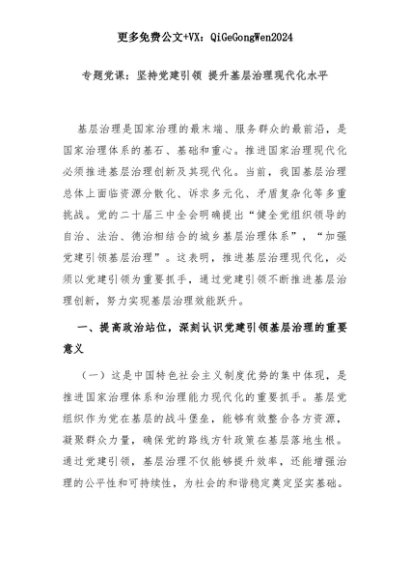 更多免费公文+VX：QiGeGongWen2024

专题党课：坚持党建引领 提升基层治理现代化水平

基层治理是国家治理的最末端、服务群众的最前沿，是国家治理体系的基石、基础和重心。推进国家治理现代化必须推进基层治理创新及其现代化。当前，我国基层治理总体上面临资源分散化、诉求多元化、矛盾复杂化等多重挑战。党的二十届三中全会明确提出“健全党组织领导的自治、法治、德治相结合的城乡基层治理体系”，“加强党建引领基层治理”。这表明，推进基层治理现代化，必须以党建引领为重要抓手，通过党建引领不断推进基层治理创新，努力实现基层治理效能跃升。

一、提高政治站位，深刻认识党建引领基层治理的重要意义

（一）这是中国特色社会主义制度优势的集中体现，是推进国家治理体系和治理能力现代化的重要抓手。基层党组织作为党在基层的战斗堡垒，能够有效整合各方资源，凝聚群众力量，确保党的路线方针政策在基层落地生根。通过党建引领，基层治理不仅能够提升效率，还能增强治理的公平性和可持续性，为社会的和谐稳定奠定坚实基础。